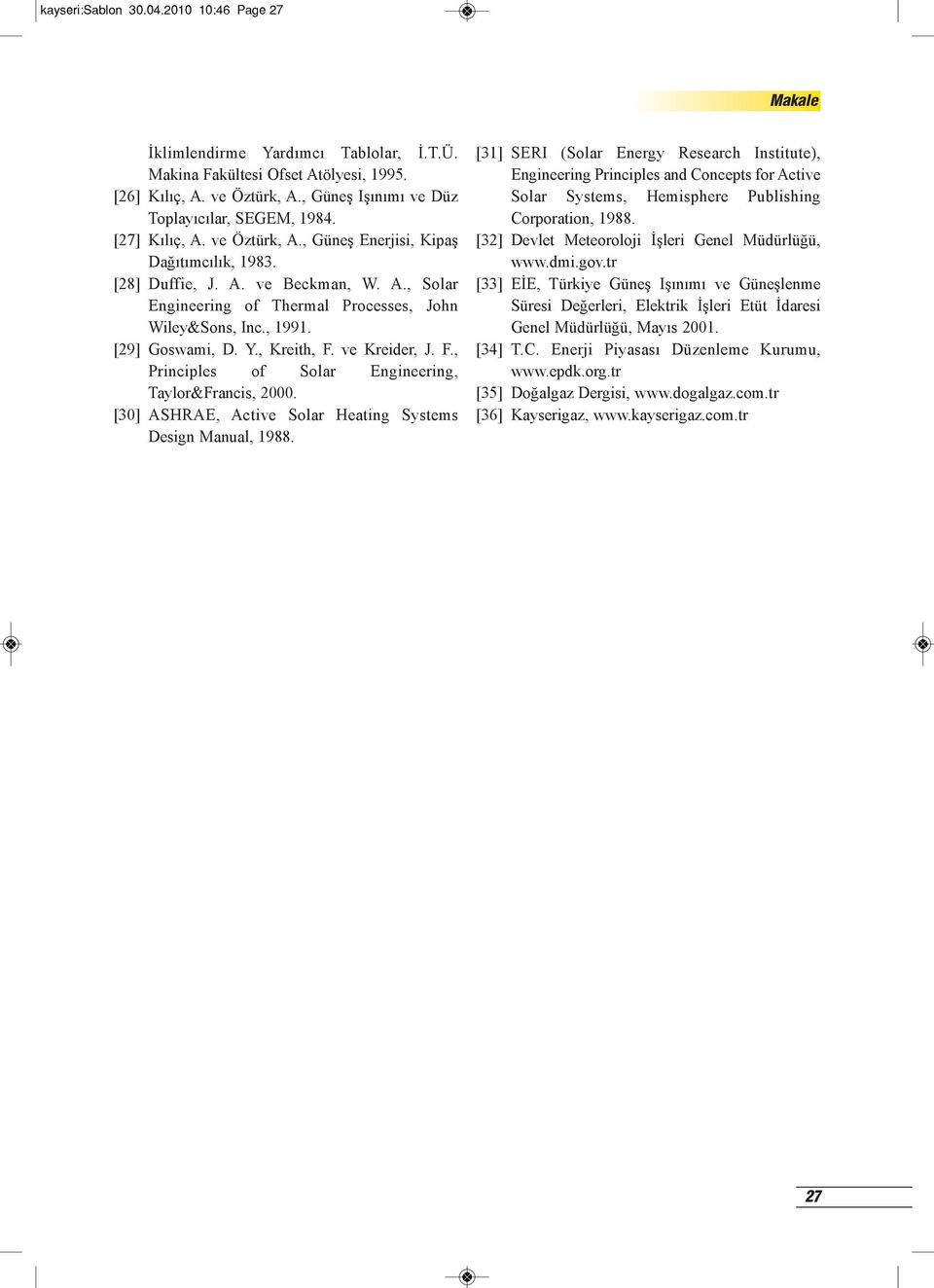 kayseri:Sablon 30.04.2010 10:46 Page 27

Makale

İklimlendirme Yardımcı Tablolar, İ.T.Ü. Makina Fakültesi Ofset Atölyesi, 1995.

[26] Kılıç, A. ve Öztürk, A., Güneş Işınımı ve Düz Toplayıcılar, SEGEM, 1984.

[27] Kılıç, A. ve Öztürk, A., Güneş Enerjisi, Kipaş Dağıtımcılık, 1983.

[28] Duffie, J. A. ve Beckman, W. A., Solar Engineering of Thermal Processes, John Wiley&Sons, Inc., 1991.

[29] Goswami, D. Y., Kreith, F. ve Kreider, J. F., Principles of Solar Engineering, Taylor&Francis, 2000.

[30] ASHRAE, Active Solar Heating Systems Design Manual, 1988.

[31] SERI (Solar Energy Research Institute), Engineering Principles and Concepts for Active Solar Systems, Hemisphere Publishing Corporation, 1988.

[32] Devlet Meteoroloji İşleri Genel Müdürlüğü, www.dmi.gov.tr

[33] EİE, Türkiye Güneş Işınımı ve Güneşlenme Süresi Değerleri, Elektrik İşleri Etüt İdaresi Genel Müdürlüğü, Mayıs 2001.

[34] T.C. Enerji Piyasası Düzenleme Kurumu, www.epdk.org.tr

[35] Doğalgaz Dergisi, www.dogalgaz.com.tr

[36] Kayserigaz, www.kayserigaz.com.tr

27